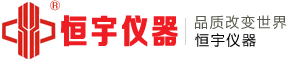 ®
恒宇仪器

品质改变世界
恒宇仪器